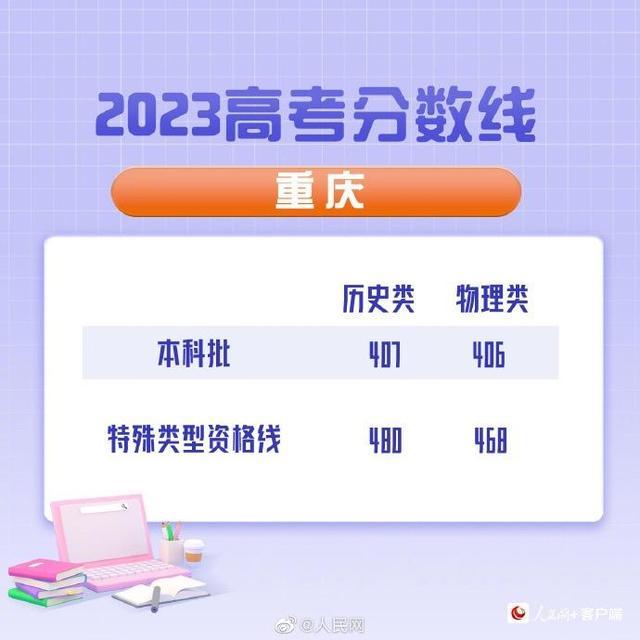 2023高考分数线

重庆

| | 历史类 | 物理类 |
|---|---|---|
| 本科批 | 407 | 406 |
| 特殊类型资格线 | 480 | 468 |

@人民网

人民网+客户端